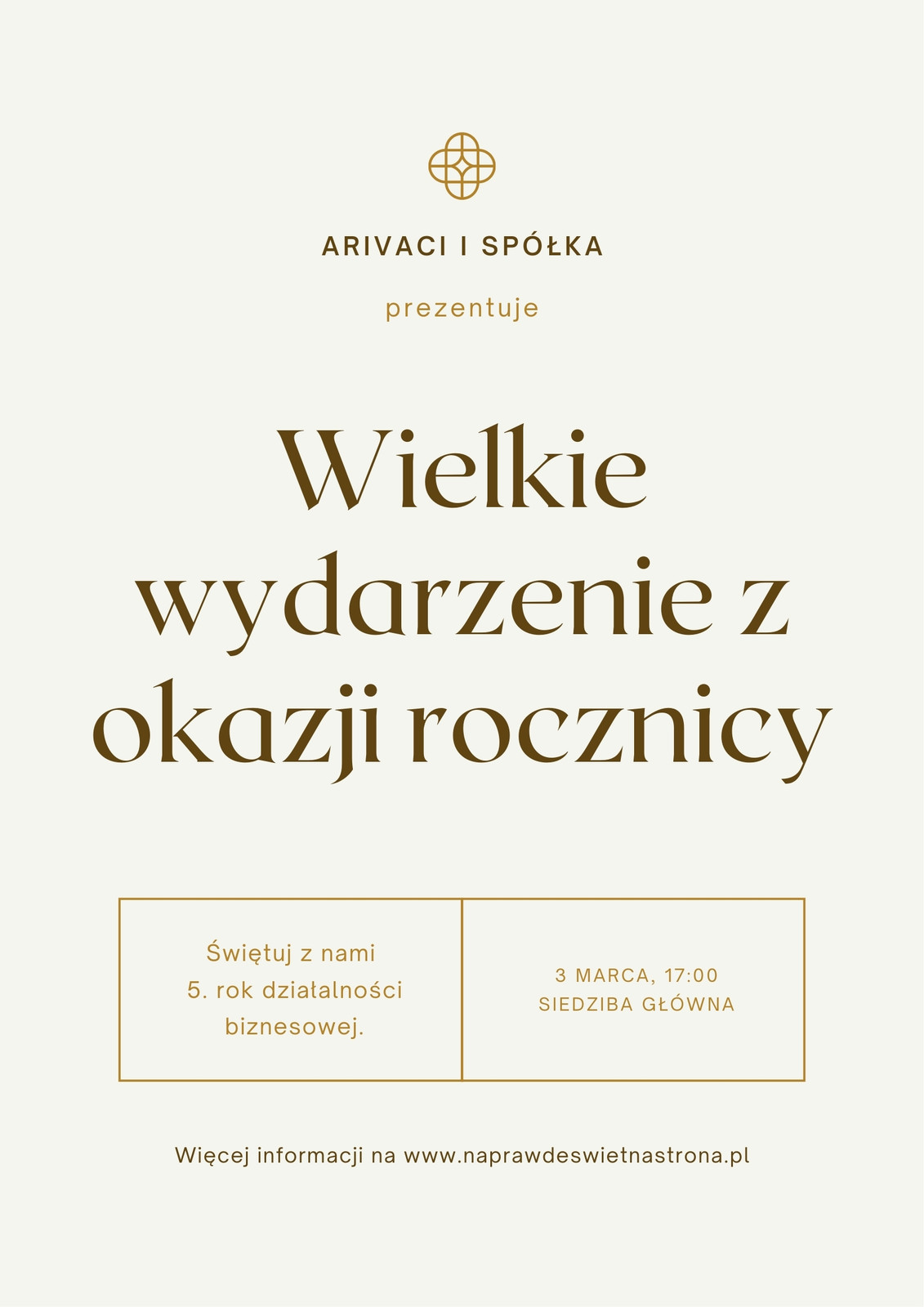 ARIVACI I SPÓŁKA

prezentuje

Wielkie wydarzenie z okazji rocznicy

Świętuj z nami 5. rok działalności biznesowej.

3 MARCA, 17:00
SIEDZIBA GŁÓWNA

Więcej informacji na www.naprawdeswietnastrona.pl